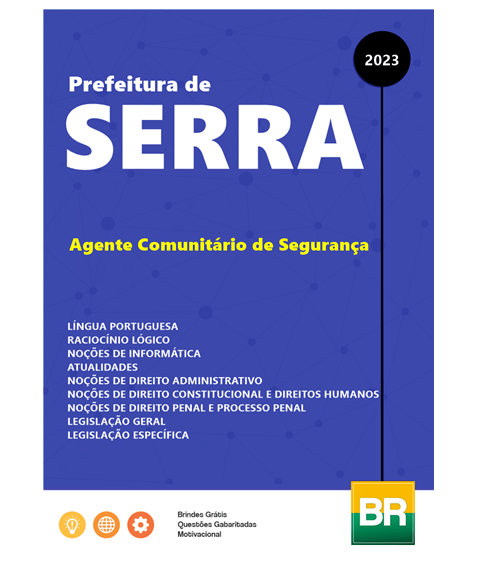 2023

Prefeitura de
SERRA

Agente Comunitário de Segurança

LÍNGUA PORTUGUESA
RACIOCÍNIO LÓGICO
NOÇÕES DE INFORMÁTICA
ATUALIDADES
NOÇÕES DE DIREITO ADMINISTRATIVO
NOÇÕES DE DIREITO CONSTITUCIONAL E DIREITOS HUMANOS
NOÇÕES DE DIREITO PENAL E PROCESSO PENAL
LEGISLAÇÃO GERAL
LEGISLAÇÃO ESPECÍFICA

Brindes Grátis
Questões Gabaritadas
Motivacional

BR